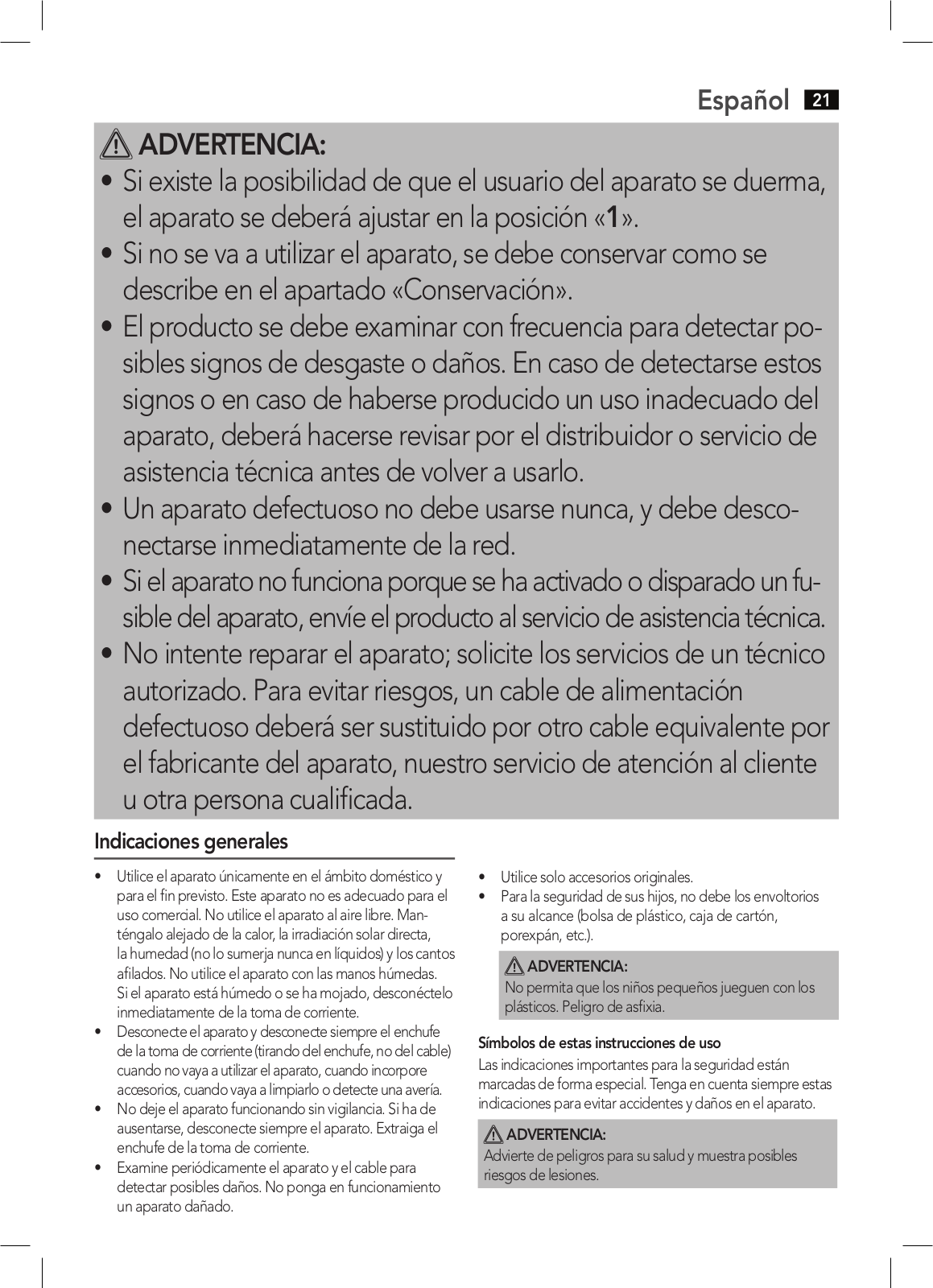 Español 21

ADVERTENCIA:

• Si existe la posibilidad de que el usuario del aparato se duerma, el aparato se deberá ajustar en la posición «1».
• Si no se va a utilizar el aparato, se debe conservar como se describe en el apartado «Conservación».
• El producto se debe examinar con frecuencia para detectar posibles signos de desgaste o daños. En caso de detectarse estos signos o en caso de haberse producido un uso inadecuado del aparato, deberá hacerse revisar por el distribuidor o servicio de asistencia técnica antes de volver a usarlo.
• Un aparato defectuoso no debe usarse nunca, y debe desconectarse inmediatamente de la red.
• Si el aparato no funciona porque se ha activado o disparado un fusible del aparato, envíe el producto al servicio de asistencia técnica.
• No intente reparar el aparato; solicite los servicios de un técnico autorizado. Para evitar riesgos, un cable de alimentación defectuoso deberá ser sustituido por otro cable equivalente por el fabricante del aparato, nuestro servicio de atención al cliente u otra persona cualificada.

Indicaciones generales

• Utilice el aparato únicamente en el ámbito doméstico y para el fin previsto. Este aparato no es adecuado para el uso comercial. No utilice el aparato al aire libre. Manténgalo alejado de la calor, la irradiación solar directa, la humedad (no lo sumerja nunca en líquidos) y los cantos afilados. No utilice el aparato con las manos húmedas. Si el aparato está húmedo o se ha mojado, desconéctelo inmediatamente de la toma de corriente.
• Desconecte el aparato y desconecte siempre el enchufe de la toma de corriente (tirando del enchufe, no del cable) cuando no vaya a utilizar el aparato, cuando incorpore accesorios, cuando vaya a limpiarlo o detecte una avería.
• No deje el aparato funcionando sin vigilancia. Si ha de ausentarse, desconecte siempre el aparato. Extraiga el enchufe de la toma de corriente.
• Examine periódicamente el aparato y el cable para detectar posibles daños. No ponga en funcionamiento un aparato dañado.

• Utilice solo accesorios originales.
• Para la seguridad de sus hijos, no debe los envoltorios a su alcance (bolsa de plástico, caja de cartón, porexpán, etc.).

ADVERTENCIA:
No permita que los niños pequeños jueguen con los plásticos. Peligro de asfixia.

Símbolos de estas instrucciones de uso
Las indicaciones importantes para la seguridad están marcadas de forma especial. Tenga en cuenta siempre estas indicaciones para evitar accidentes y daños en el aparato.

ADVERTENCIA:
Advierte de peligros para su salud y muestra posibles riesgos de lesiones.